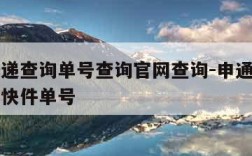 递查询单号查询官网查询-申通
快件单号